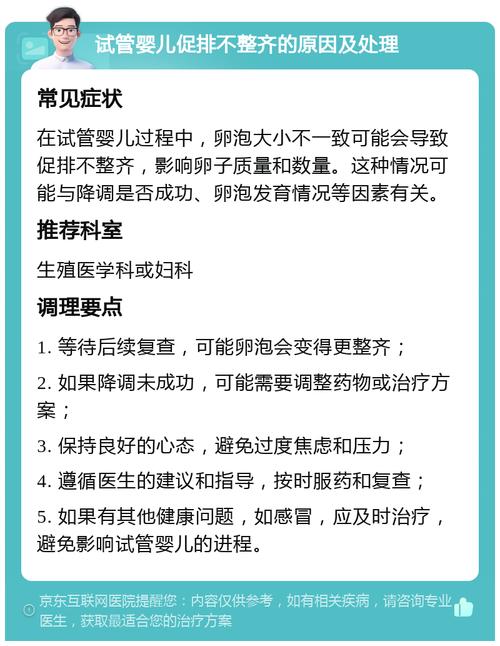 试管婴儿促排不整齐的原因及处理

常见症状

在试管婴儿过程中，卵泡大小不一致可能会导致促排不整齐，影响卵子质量和数量。这种情况可能与降调是否成功、卵泡发育情况等因素有关。

推荐科室

生殖医学科或妇科

调理要点

1. 等待后续复查，可能卵泡会变得更整齐；

2. 如果降调未成功，可能需要调整药物或治疗方案；

3. 保持良好的心态，避免过度焦虑和压力；

4. 遵循医生的建议和指导，按时服药和复查；

5. 如果有其他健康问题，如感冒，应及时治疗，避免影响试管婴儿的进程。

京东互联网医院提醒您：内容仅供参考，如有相关疾病，请咨询专业医生，获取最适合您的治疗方案